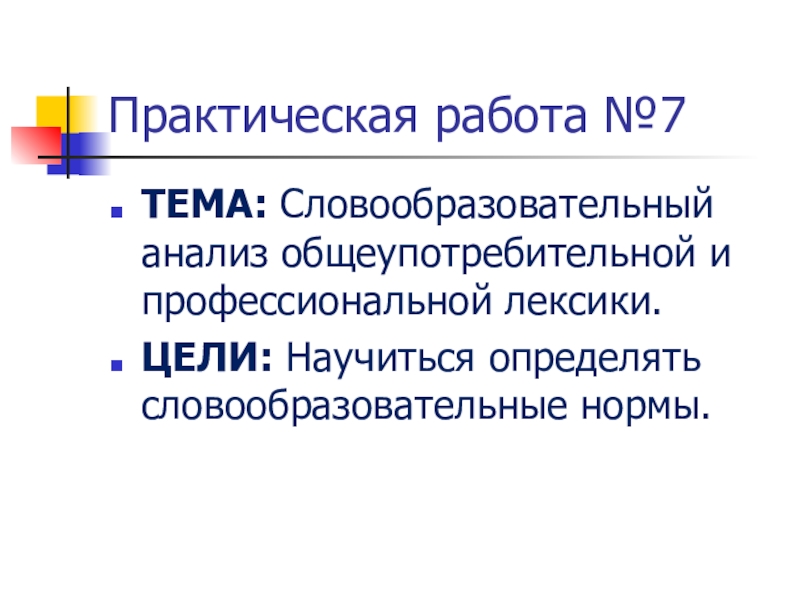 Практическая работа №7

• ТЕМА: Словообразовательный анализ общеупотребительной и профессиональной лексики.
• ЦЕЛИ: Научиться определять словообразовательные нормы.